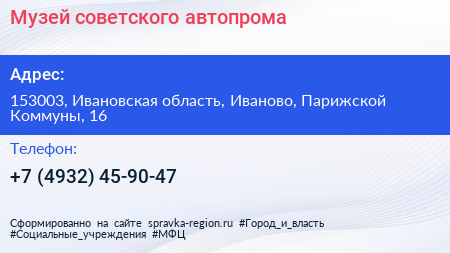 Музей советского автопрома

Адрес:

153003, Ивановская область, Иваново, Парижской Коммуны, 16

Телефон:

+7 (4932) 45-90-47

Сформированно на сайте spravka-region.ru #Город_и_власть #Социальные_учреждения #МФЦ